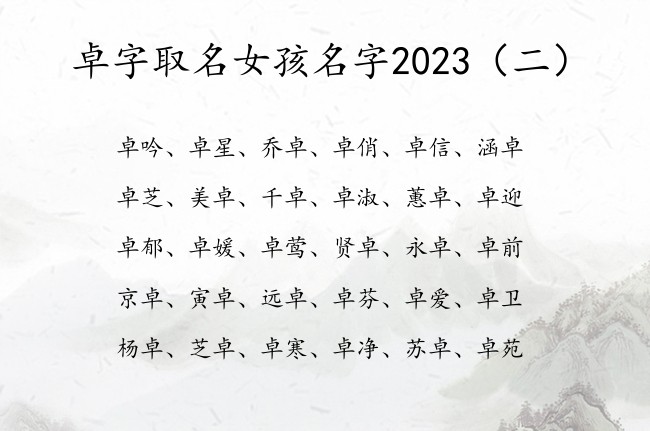 卓字取名女孩名字2023（二）

卓吟、卓星、乔卓、卓俏、卓信、涵卓

卓芝、美卓、千卓、卓淑、蕙卓、卓迎

卓郁、卓媛、卓莺、贤卓、永卓、卓前

京卓、寅卓、远卓、卓芬、卓爱、卓卫

杨卓、芝卓、卓寒、卓净、苏卓、卓苑